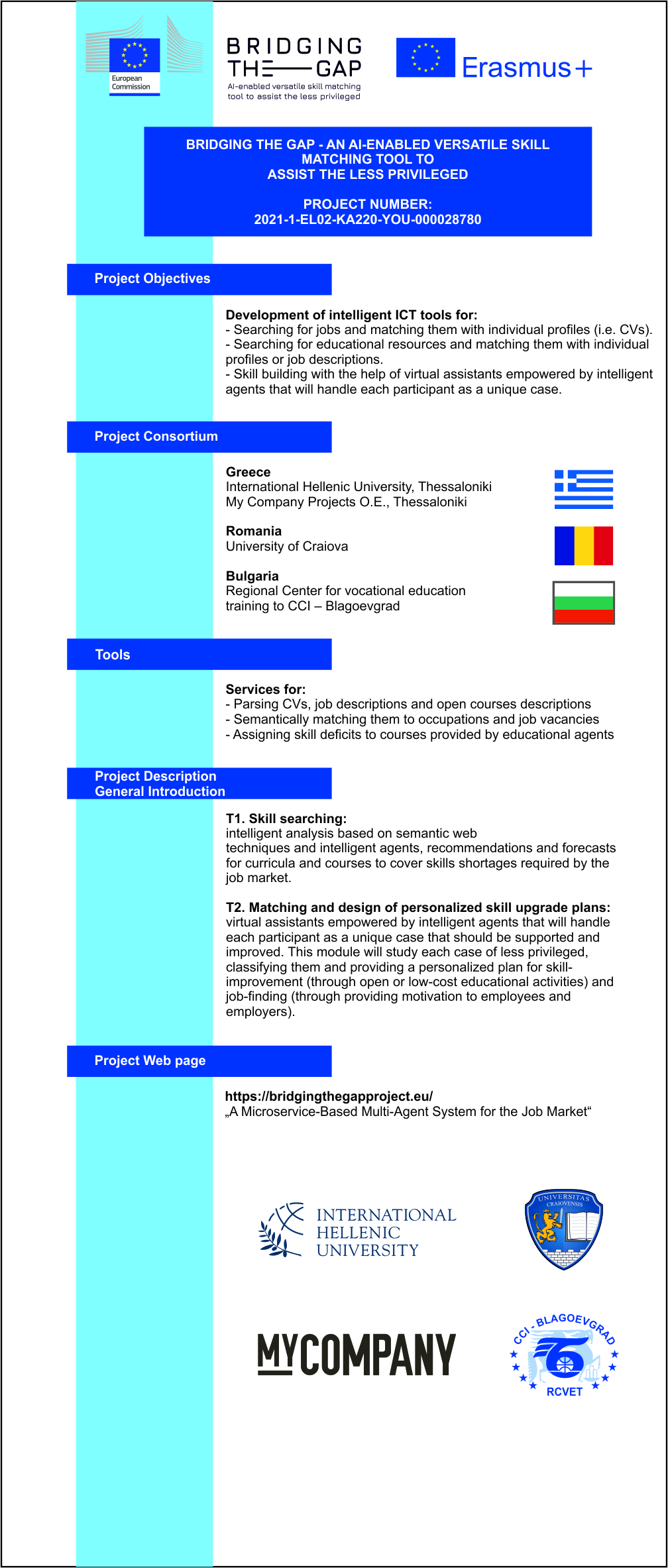 European Commission

BRIDGING THE GAP
AI-enabled versatile skill matching tool to assist the less privileged

Erasmus+

BRIDGING THE GAP - AN AI-ENABLED VERSATILE SKILL MATCHING TOOL TO ASSIST THE LESS PRIVILEGED

PROJECT NUMBER:
2021-1-EL02-KA220-YOU-000028780

Project Objectives

Development of intelligent ICT tools for:
- Searching for jobs and matching them with individual profiles (i.e. CVs).
- Searching for educational resources and matching them with individual profiles or job descriptions.
- Skill building with the help of virtual assistants empowered by intelligent agents that will handle each participant as a unique case.

Project Consortium

Greece
International Hellenic University, Thessaloniki
My Company Projects O.E., Thessaloniki

Romania
University of Craiova

Bulgaria
Regional Center for vocational education training to CCI – Blagoevgrad

Tools

Services for:
- Parsing CVs, job descriptions and open courses descriptions
- Semantically matching them to occupations and job vacancies
- Assigning skill deficits to courses provided by educational agents

Project Description
General Introduction

T1. Skill searching:
intelligent analysis based on semantic web techniques and intelligent agents, recommendations and forecasts for curricula and courses to cover skills shortages required by the job market.

T2. Matching and design of personalized skill upgrade plans:
virtual assistants empowered by intelligent agents that will handle each participant as a unique case that should be supported and improved. This module will study each case of less privileged, classifying them and providing a personalized plan for skill-improvement (through open or low-cost educational activities) and job-finding (through providing motivation to employees and employers).

Project Web page

https://bridgingthegapproject.eu/
„A Microservice-Based Multi-Agent System for the Job Market“

INTERNATIONAL HELLENIC UNIVERSITY

UNIVERSITAS CRAIOVENSIS

MYCOMPANY

CCI - BLAGOEVGRAD
RCVET